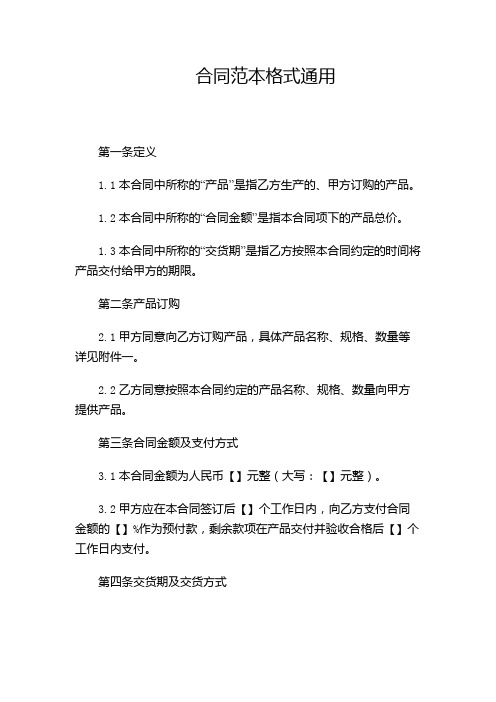 合同范本格式通用

第一条定义

1.1 本合同中所称的“产品”是指乙方生产的、甲方订购的产品。

1.2 本合同中所称的“合同金额”是指本合同项下的产品总价。

1.3 本合同中所称的“交货期”是指乙方按照本合同约定的时间将产品交付给甲方的期限。

第二条产品订购

2.1 甲方同意向乙方订购产品，具体产品名称、规格、数量等详见附件一。

2.2 乙方同意按照本合同约定的产品名称、规格、数量向甲方提供产品。

第三条合同金额及支付方式

3.1 本合同金额为人民币【】元整（大写：【】元整）。

3.2 甲方应在本合同签订后【】个工作日内，向乙方支付合同金额的【】%作为预付款，剩余款项在产品交付并验收合格后【】个工作日内支付。

第四条交货期及交货方式